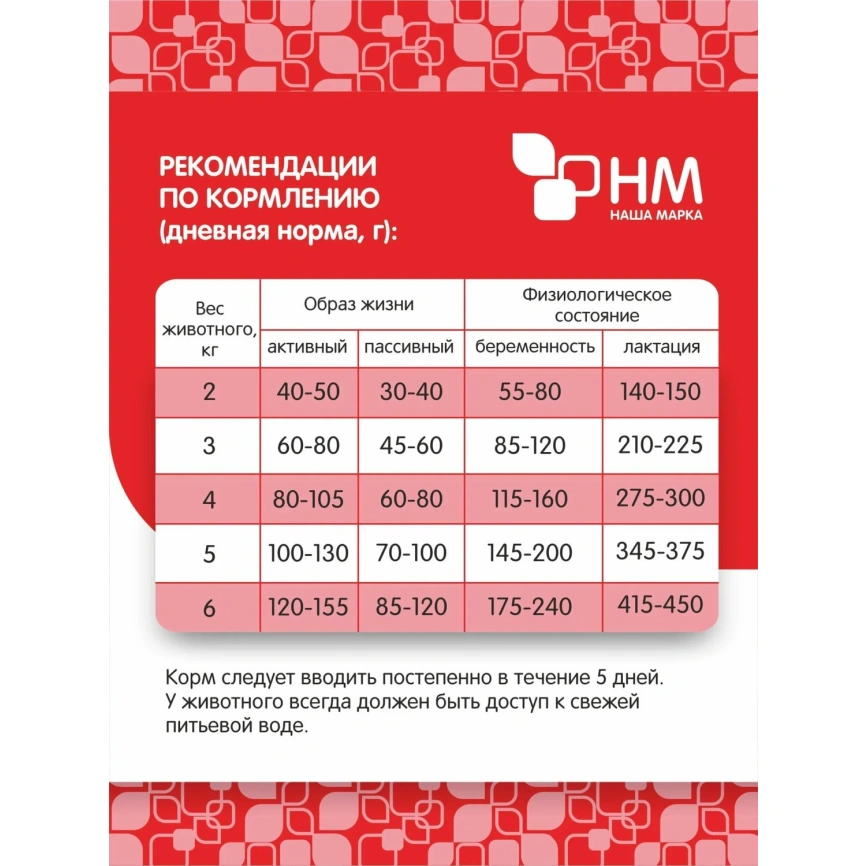 РЕКОМЕНДАЦИИ ПО КОРМЛЕНИЮ (дневная норма, г):

НМ
НАША МАРКА

| Вес животного, кг | Образ жизни | | Физиологическое состояние | |
|---|---|---|---|---|
| | активный | пассивный | беременность | лактация |
| 2 | 40-50 | 30-40 | 55-80 | 140-150 |
| 3 | 60-80 | 45-60 | 85-120 | 210-225 |
| 4 | 80-105 | 60-80 | 115-160 | 275-300 |
| 5 | 100-130 | 70-100 | 145-200 | 345-375 |
| 6 | 120-155 | 85-120 | 175-240 | 415-450 |

Корм следует вводить постепенно в течение 5 дней. У животного всегда должен быть доступ к свежей питьевой воде.